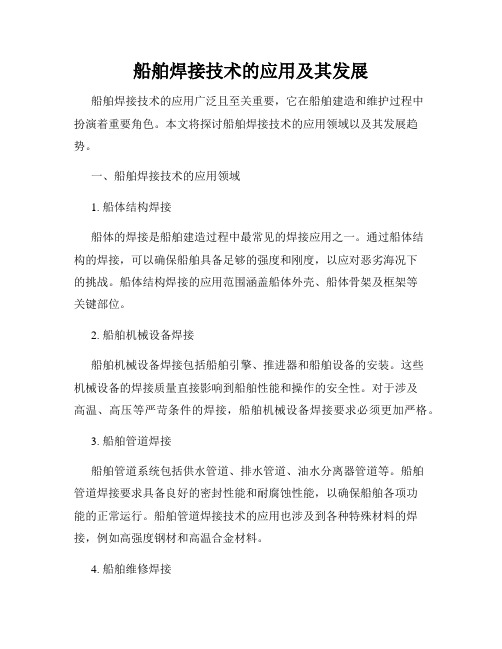 船舶焊接技术的应用及其发展

船舶焊接技术的应用广泛且至关重要，它在船舶建造和维护过程中扮演着重要角色。本文将探讨船舶焊接技术的应用领域以及其发展趋势。

一、船舶焊接技术的应用领域

1. 船体结构焊接

船体的焊接是船舶建造过程中最常见的焊接应用之一。通过船体结构的焊接，可以确保船舶具备足够的强度和刚度，以应对恶劣海况下的挑战。船体结构焊接的应用范围涵盖船体外壳、船体骨架及框架等关键部位。

2. 船舶机械设备焊接

船舶机械设备焊接包括船舶引擎、推进器和船舶设备的安装。这些机械设备的焊接质量直接影响到船舶性能和操作的安全性。对于涉及高温、高压等严苛条件的焊接，船舶机械设备焊接要求必须更加严格。

3. 船舶管道焊接

船舶管道系统包括供水管道、排水管道、油水分离器管道等。船舶管道焊接要求具备良好的密封性能和耐腐蚀性能，以确保船舶各项功能的正常运行。船舶管道焊接技术的应用也涉及到各种特殊材料的焊接，例如高强度钢材和高温合金材料。

4. 船舶维修焊接